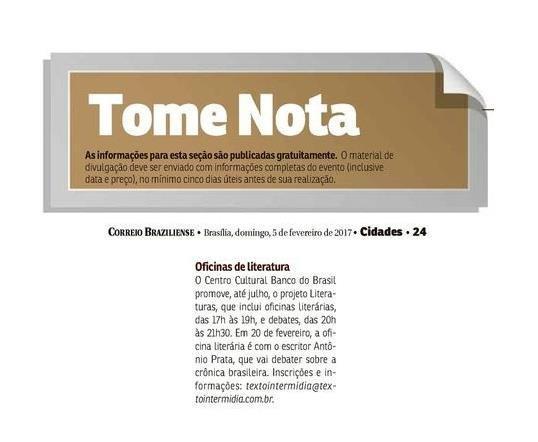 Tome Nota

As informações para esta seção são publicadas gratuitamente. O material de divulgação deve ser enviado com informações completas do evento (inclusive data e preço), no mínimo cinco dias úteis antes de sua realização.

CORREIO BRAZILIENSE • Brasília, domingo, 5 de fevereiro de 2017 • Cidades • 24

Oficinas de literatura

O Centro Cultural Banco do Brasil promove, até julho, o projeto Literaturas, que inclui oficinas literárias, das 17h às 19h, e debates, das 20h às 21h30. Em 20 de fevereiro, a oficina literária é com o escritor Antônio Prata, que vai debater sobre a crônica brasileira. Inscrições e informações: textointermidia@textointermidia.com.br.